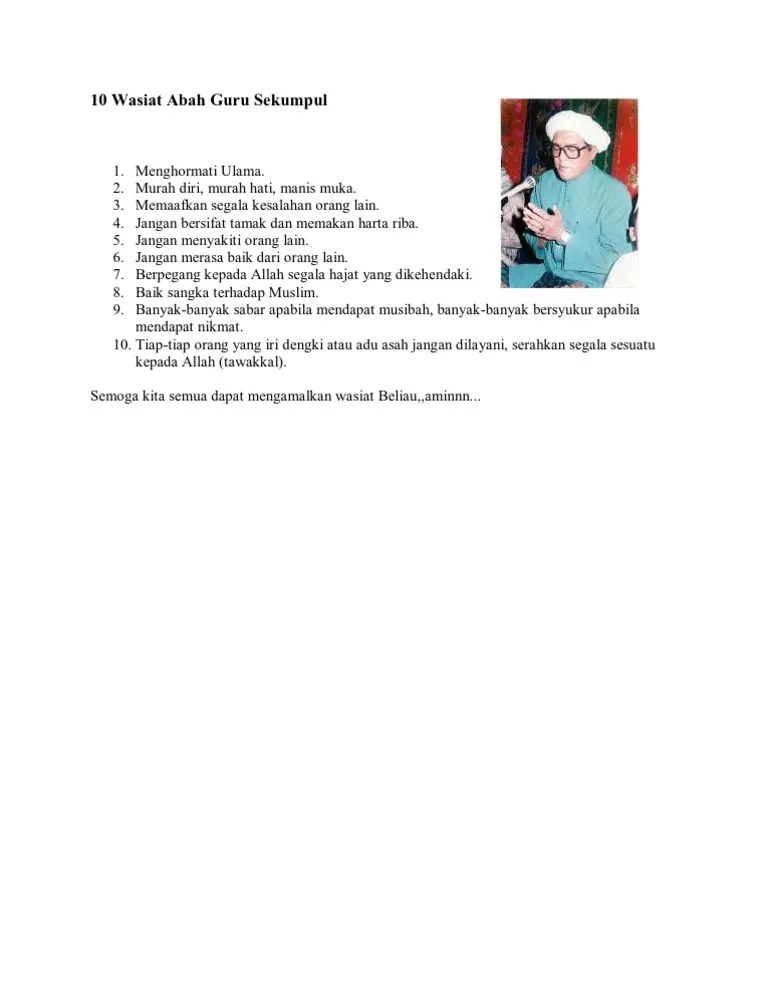 10 Wasiat Abah Guru Sekumpul

1. Menghormati Ulama.
2. Murah diri, murah hati, manis muka.
3. Memaafkan segala kesalahan orang lain.
4. Jangan bersifat tamak dan memakan harta riba.
5. Jangan menyakiti orang lain.
6. Jangan merasa baik dari orang lain.
7. Berpegang kepada Allah segala hajat yang dikehendaki.
8. Baik sangka terhadap Muslim.
9. Banyak-banyak sabar apabila mendapat musibah, banyak-banyak bersyukur apabila mendapat nikmat.
10. Tiap-tiap orang yang iri dengki atau adu asah jangan dilayani, serahkan segala sesuatu kepada Allah (tawakkal).

Semoga kita semua dapat mengamalkan wasiat Beliau,,aminnn...